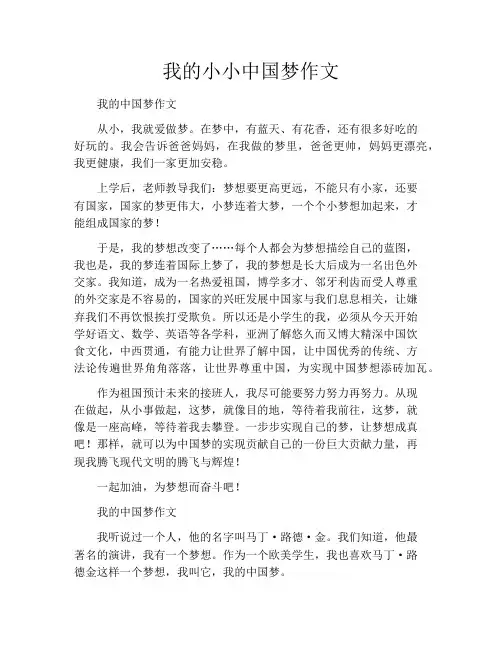 我的小小中国梦作文

我的中国梦作文

从小，我就爱做梦。在梦中，有蓝天、有花香，还有很多好吃的好玩的。我会告诉爸爸妈妈，在我做的梦里，爸爸更帅，妈妈更漂亮，我更健康，我们一家更加安稳。

上学后，老师教导我们：梦想要更高更远，不能只有小家，还要有国家，国家的梦更伟大，小梦连着大梦，一个个小梦想加起来，才能组成国家的梦！

于是，我的梦想改变了……每个人都会为梦想描绘自己的蓝图，我也是，我的梦连着国际上梦了，我的梦想是长大后成为一名出色外交家。我知道，成为一名热爱祖国，博学多才、邻牙利齿而受人尊重的外交家是不容易的，国家的兴旺发展中国家与我们息息相关，让嫌弃我们不再饮恨挨打受欺负。所以还是小学生的我，必须从今天开始学好语文、数学、英语等各学科，亚洲了解悠久而又博大精深中国饮食文化，中西贯通，有能力让世界了解中国，让中国优秀的传统、方法论传遍世界角角落落，让世界尊重中国，为实现中国梦想添砖加瓦。

作为祖国预计未来的接班人，我尽可能要努力努力再努力。从现在做起，从小事做起，这梦，就像目的地，等待着我前往，这梦，就像是一座高峰，等待着我去攀登。一步步实现自己的梦，让梦想成真吧！那样，就可以为中国梦的实现贡献自己的一份巨大贡献力量，再现我腾飞现代文明的腾飞与辉煌！

一起加油，为梦想而奋斗吧！

我的中国梦作文

我听说过一个人，他的名字叫马丁·路德·金。我们知道，他最著名的演讲，我有一个梦想。作为一个欧美学生，我也喜欢马丁·路德金这样一个梦想，我叫它，我的中国梦。